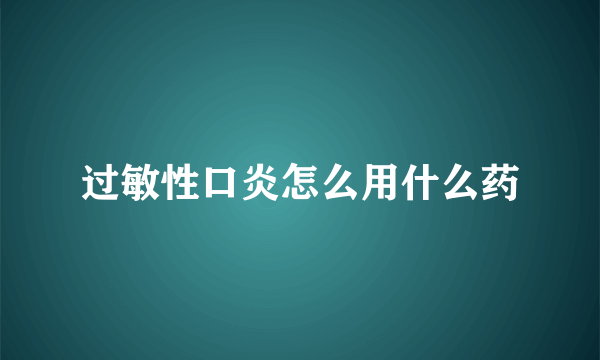 过敏性口炎怎么用什么药